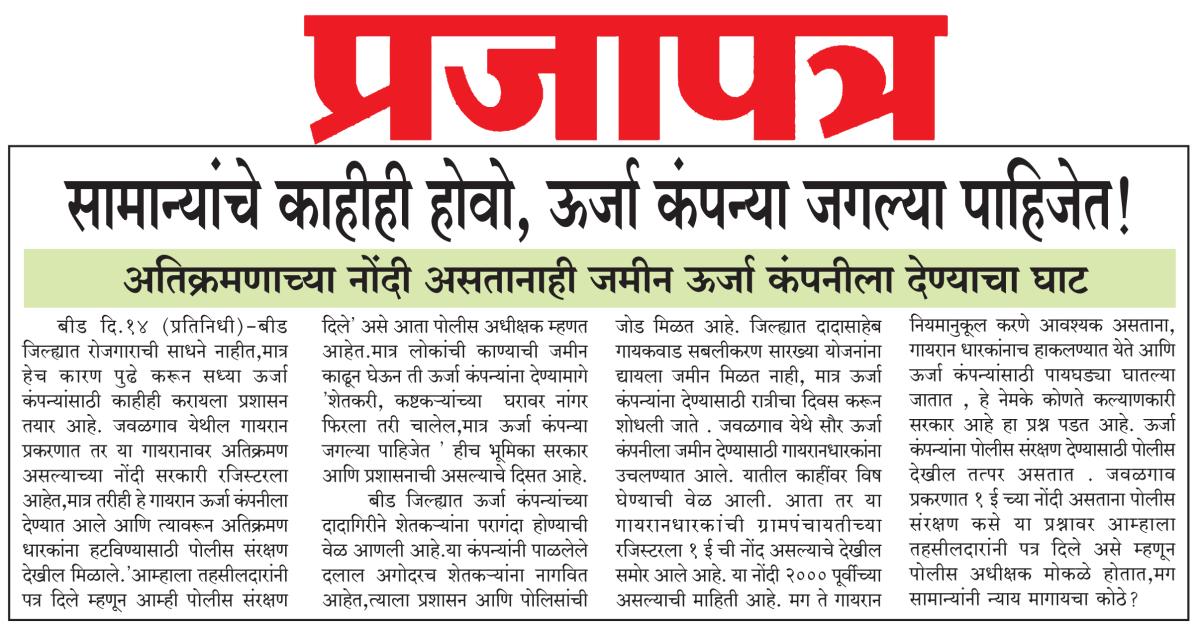 प्रजापत्र

सामान्यांचे काहीही होवो, ऊर्जा कंपन्या जगल्या पाहिजेत!

अतिक्रमणाच्या नोंदी असतानाही जमीन ऊर्जा कंपनीला देण्याचा घाट

बीड दि.१४ (प्रतिनिधी)-बीड जिल्ह्यात रोजगाराची साधने नाहीत,मात्र हेच कारण पुढे करून सध्या ऊर्जा कंपन्यांसाठी काहीही करायला प्रशासन तयार आहे. जवळगाव येथील गायरान प्रकरणात तर या गायरानावर अतिक्रमण असल्याच्या नोंदी सरकारी रजिस्टरला आहेत,मात्र तरीही हे गायरान ऊर्जा कंपनीला देण्यात आले आणि त्यावरून अतिक्रमण धारकांना हटविण्यासाठी पोलीस संरक्षण देखील मिळाले.'आम्हाला तहसीलदारांनी पत्र दिले म्हणून आम्ही पोलीस संरक्षण दिले' असे आता पोलीस अधीक्षक म्हणत आहेत.मात्र लोकांची काण्याची जमीन काढून घेऊन ती ऊर्जा कंपन्यांना देण्यामागे 'शेतकरी, कष्टकऱ्यांच्या घरावर नांगर फिरला तरी चालेल,मात्र ऊर्जा कंपन्या जगल्या पाहिजेत ' हीच भूमिका सरकार आणि प्रशासनाची असल्याचे दिसत आहे.

बीड जिल्ह्यात ऊर्जा कंपन्यांच्या दादागिरीने शेतकऱ्यांना परागंदा होण्याची वेळ आणली आहे.या कंपन्यांनी पाळलेले दलाल अगोदरच शेतकऱ्यांना नागवित आहेत,त्याला प्रशासन आणि पोलिसांची जोड मिळत आहे. जिल्ह्यात दादासाहेब गायकवाड सबलीकरण सारख्या योजनांना द्यायला जमीन मिळत नाही, मात्र ऊर्जा कंपन्यांना देण्यासाठी रात्रीचा दिवस करून शोधली जाते . जवळगाव येथे सौर ऊर्जा कंपनीला जमीन देण्यासाठी गायरानधारकांना उचलण्यात आले. यातील काहींवर विष घेण्याची वेळ आली. आता तर या गायरानधारकांची ग्रामपंचायतीच्या रजिस्टरला १ ई ची नोंद असल्याचे देखील समोर आले आहे. या नोंदी २००० पूर्वीच्या असल्याची माहिती आहे. मग ते गायरान नियमानुकूल करणे आवश्यक असताना, गायरान धारकांनाच हाकलण्यात येते आणि ऊर्जा कंपन्यांसाठी पायघड्या घातल्या जातात , हे नेमके कोणते कल्याणकारी सरकार आहे हा प्रश्न पडत आहे. ऊर्जा कंपन्यांना पोलीस संरक्षण देण्यासाठी पोलीस देखील तत्पर असतात . जवळगाव प्रकरणात १ ई च्या नोंदी असताना पोलीस संरक्षण कसे या प्रश्नावर आम्हाला तहसीलदारांनी पत्र दिले असे म्हणून पोलीस अधीक्षक मोकळे होतात,मग सामान्यांनी न्याय मागायचा कोठे?